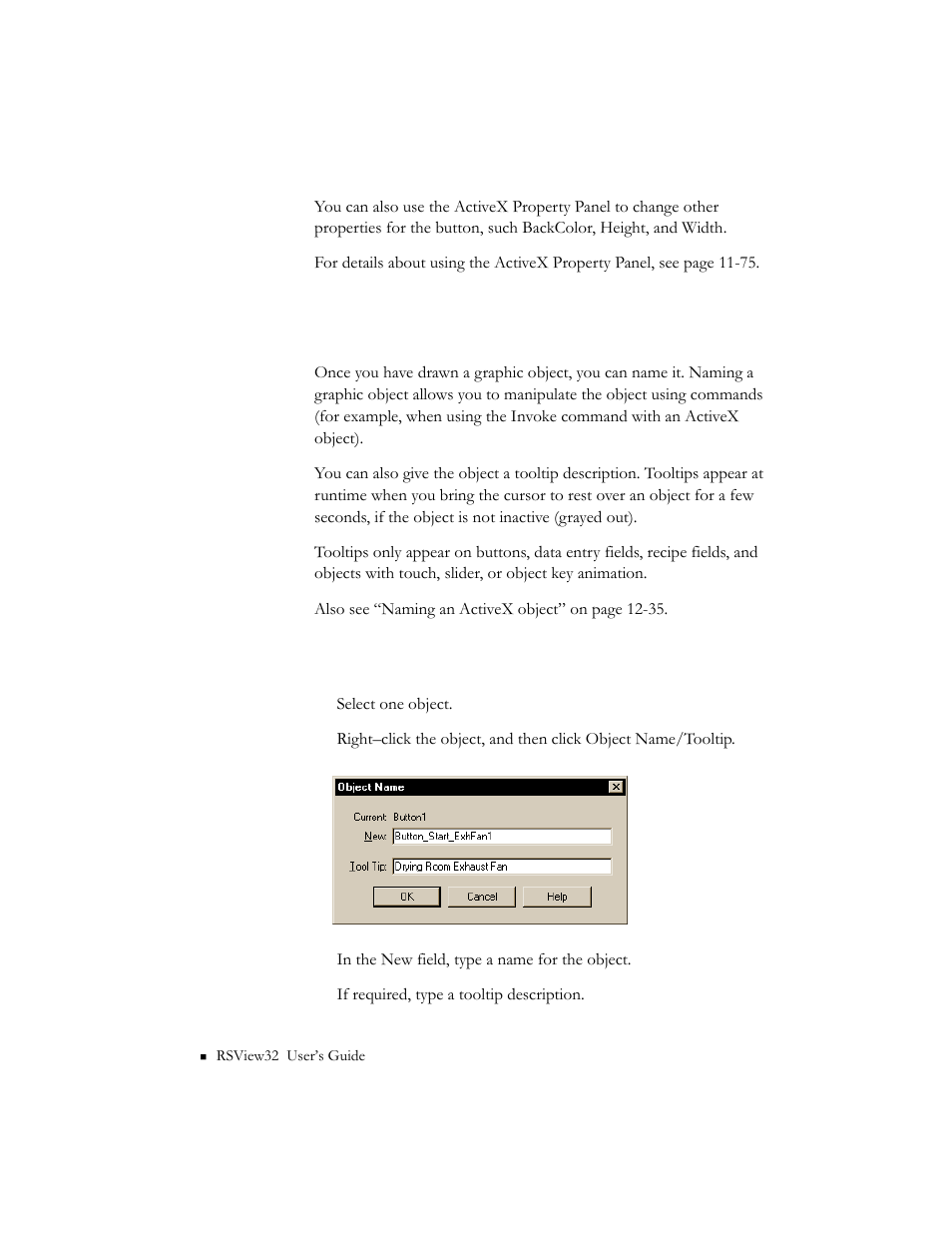 You can also use the ActiveX Property Panel to change other properties for the button, such BackColor, Height, and Width.

For details about using the ActiveX Property Panel, see page 11-75.

Once you have drawn a graphic object, you can name it. Naming a graphic object allows you to manipulate the object using commands (for example, when using the Invoke command with an ActiveX object).

You can also give the object a tooltip description. Tooltips appear at runtime when you bring the cursor to rest over an object for a few seconds, if the object is not inactive (grayed out).

Tooltips only appear on buttons, data entry fields, recipe fields, and objects with touch, slider, or object key animation.

Also see “Naming an ActiveX object” on page 12-35.

Select one object.

Right–click the object, and then click Object Name/Tooltip.

Object Name

Current: Button1

New: Button_Start_ExhFan1

Tool Tip: Drying Room Exhaust Fan

OK Cancel Help

In the New field, type a name for the object.

If required, type a tooltip description.

■ RSView32 User’s Guide